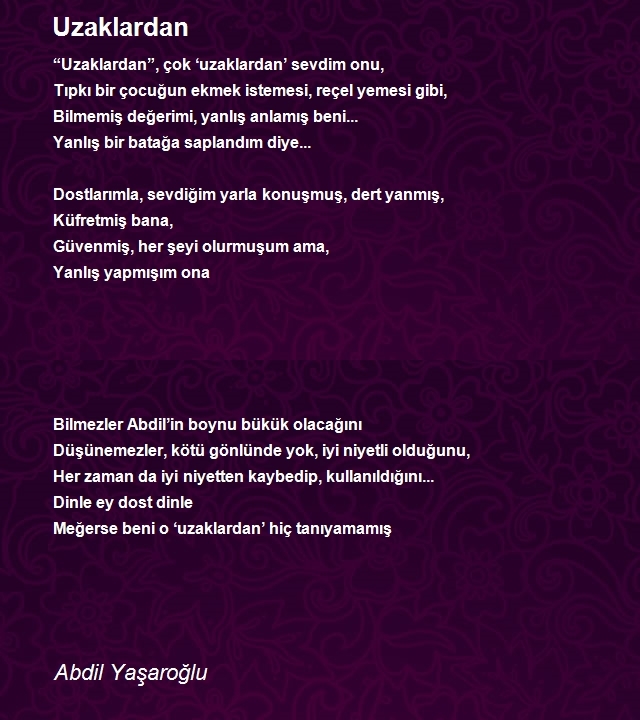 Uzaklardan

“Uzaklardan”, çok ‘uzaklardan’ sevdim onu,
Tıpkı bir çocuğun ekmek istemesi, reçel yemesi gibi,
Bilmemiş değerimi, yanlış anlamış beni...
Yanlış bir batağa saplandım diye...

Dostlarımla, sevdiğim yarla konuşmuş, dert yanmış,
Küfretmiş bana,
Güvenmiş, her şeyi olurmuşum ama,
Yanlış yapmışım ona

Bilmezler Abdil’in boynu bükük olacağını
Düşünemezler, kötü gönlünde yok, iyi niyetli olduğunu,
Her zaman da iyi niyetten kaybedip, kullanıldığını...
Dinle ey dost dinle
Meğerse beni o ‘uzaklardan’ hiç tanıyamamış

Abdil Yaşaroğlu